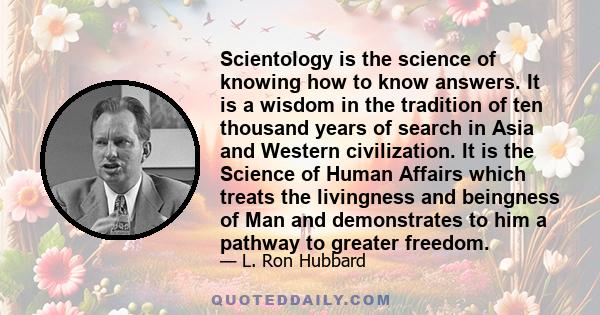 Scientology is the science of knowing how to know answers. It is a wisdom in the tradition of ten thousand years of search in Asia and Western civilization. It is the Science of Human Affairs which treats the livingness and beingness of Man and demonstrates to him a pathway to greater freedom.

— L. Ron Hubbard

QUOTEDDAILY.COM